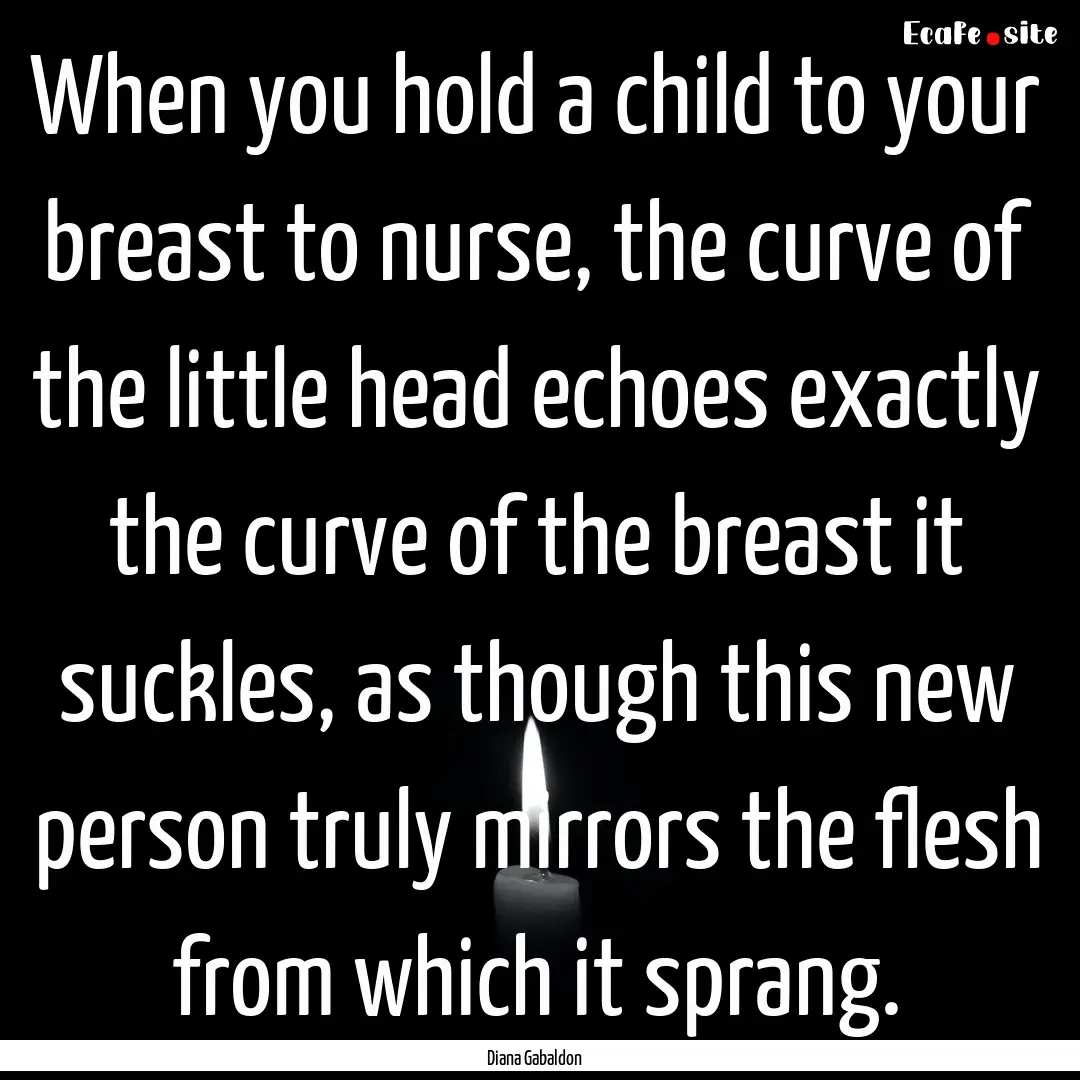 EcaFe.site

When you hold a child to your breast to nurse, the curve of the little head echoes exactly the curve of the breast it suckles, as though this new person truly mirrors the flesh from which it sprang.

Diana Gabaldon